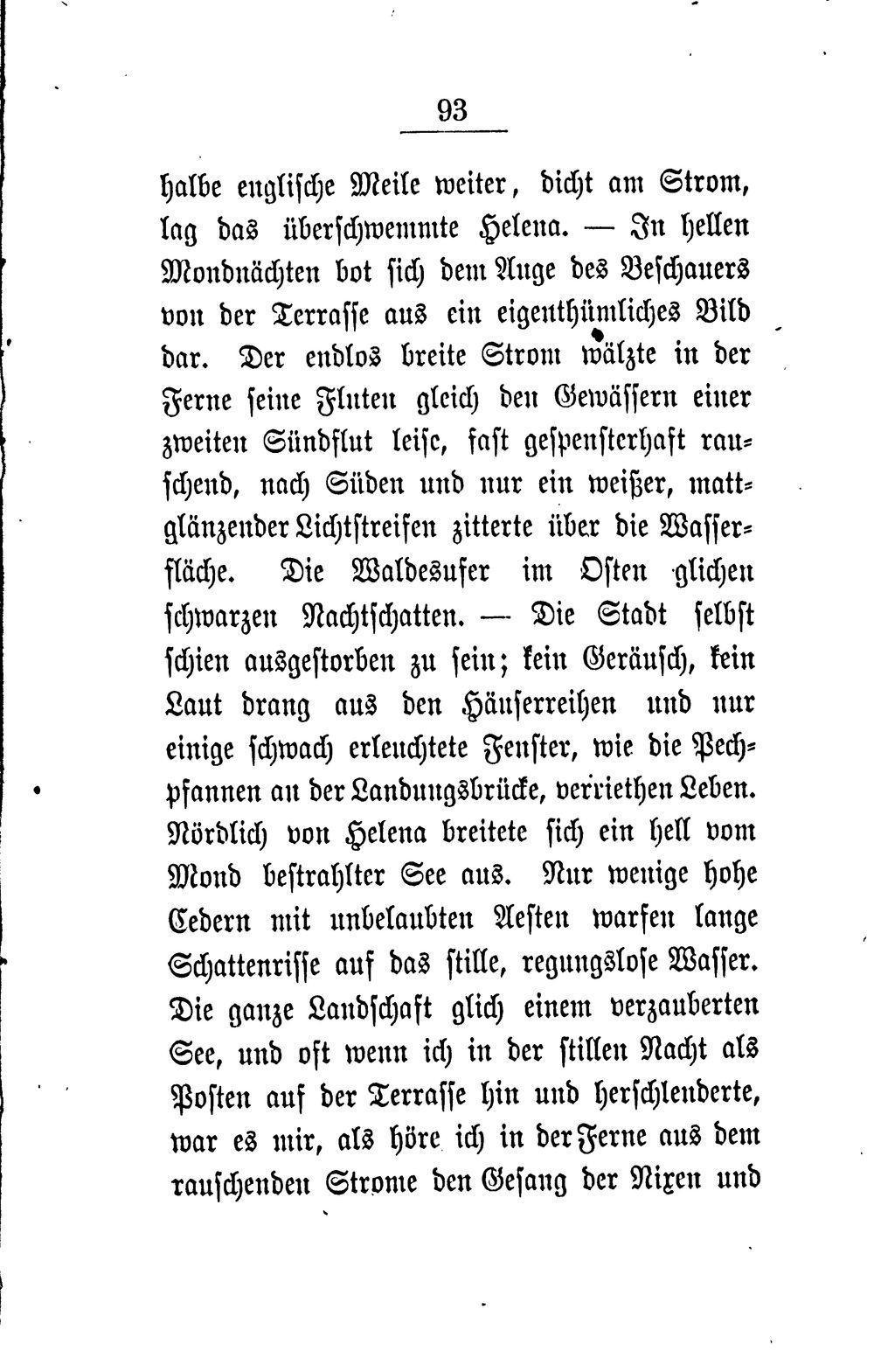 93

halbe englische Meile weiter, dicht am Strom, lag das überschwemmte Helena. — In hellen Mondnächten bot sich dem Auge des Beschauers von der Terrasse aus ein eigenthümliches Bild dar. Der endlos breite Strom wälzte in der Ferne seine Fluten gleich den Gewässern einer zweiten Sündflut leise, fast gespensterhaft rauschend, nach Süden und nur ein weißer, mattglänzender Lichtstreifen zitterte über die Wasserfläche. Die Waldesufer im Osten glichen schwarzen Nachtschatten. — Die Stadt selbst schien ausgestorben zu sein; kein Geräusch, kein Laut drang aus den Häuserreihen und nur einige schwach erleuchtete Fenster, wie die Pechpfannen an der Landungsbrücke, verriethen Leben. Nördlich von Helena breitete sich ein hell vom Mond bestrahlter See aus. Nur wenige hohe Cedern mit unbelaubten Aesten warfen lange Schattenrisse auf das stille, regungslose Wasser. Die ganze Landschaft glich einem verzauberten See, und oft wenn ich in der stillen Nacht als Posten auf der Terrasse hin und herschlenderte, war es mir, als höre ich in der Ferne aus dem rauschenden Strome den Gesang der Nixen und